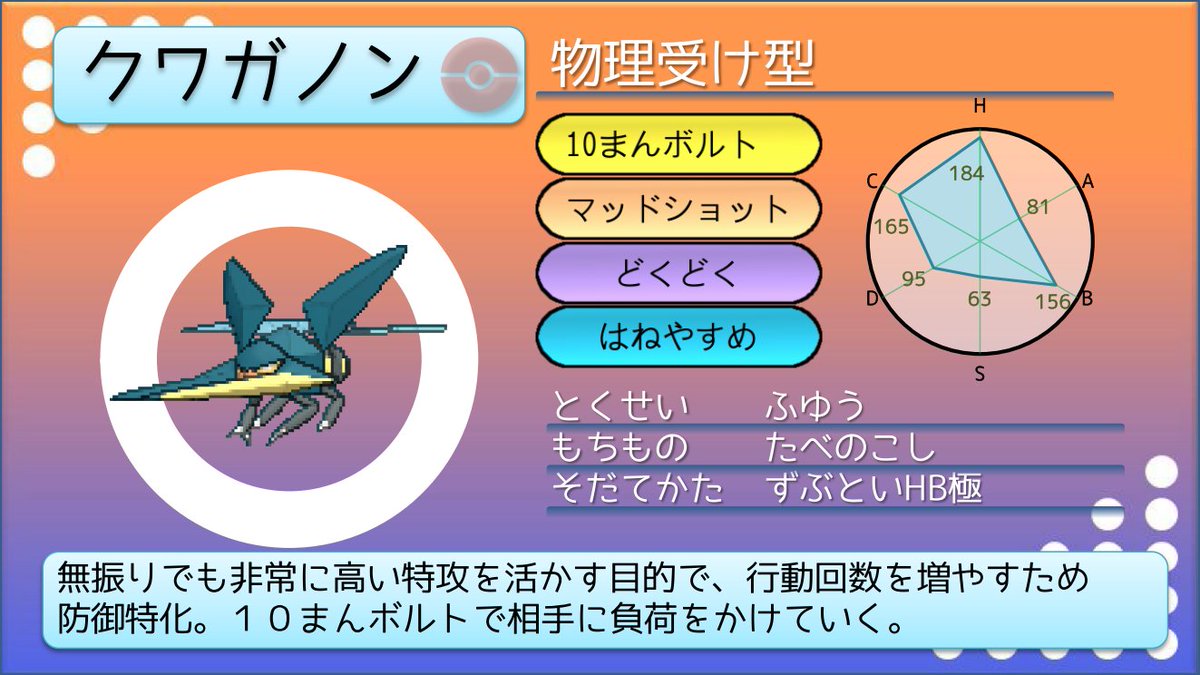 クワガノン

物理受け型

10まんボルト

マッドショット

どくどく

はねやすめ

H
A
B
S
D
C
184
81
156
63
95
165

とくせい　ふゆう
もちもの　たべのこし
そだてかた　ずぶといHB極

無振りでも非常に高い特攻を活かす目的で、行動回数を増やすため防御特化。１０まんボルトで相手に負荷をかけていく。